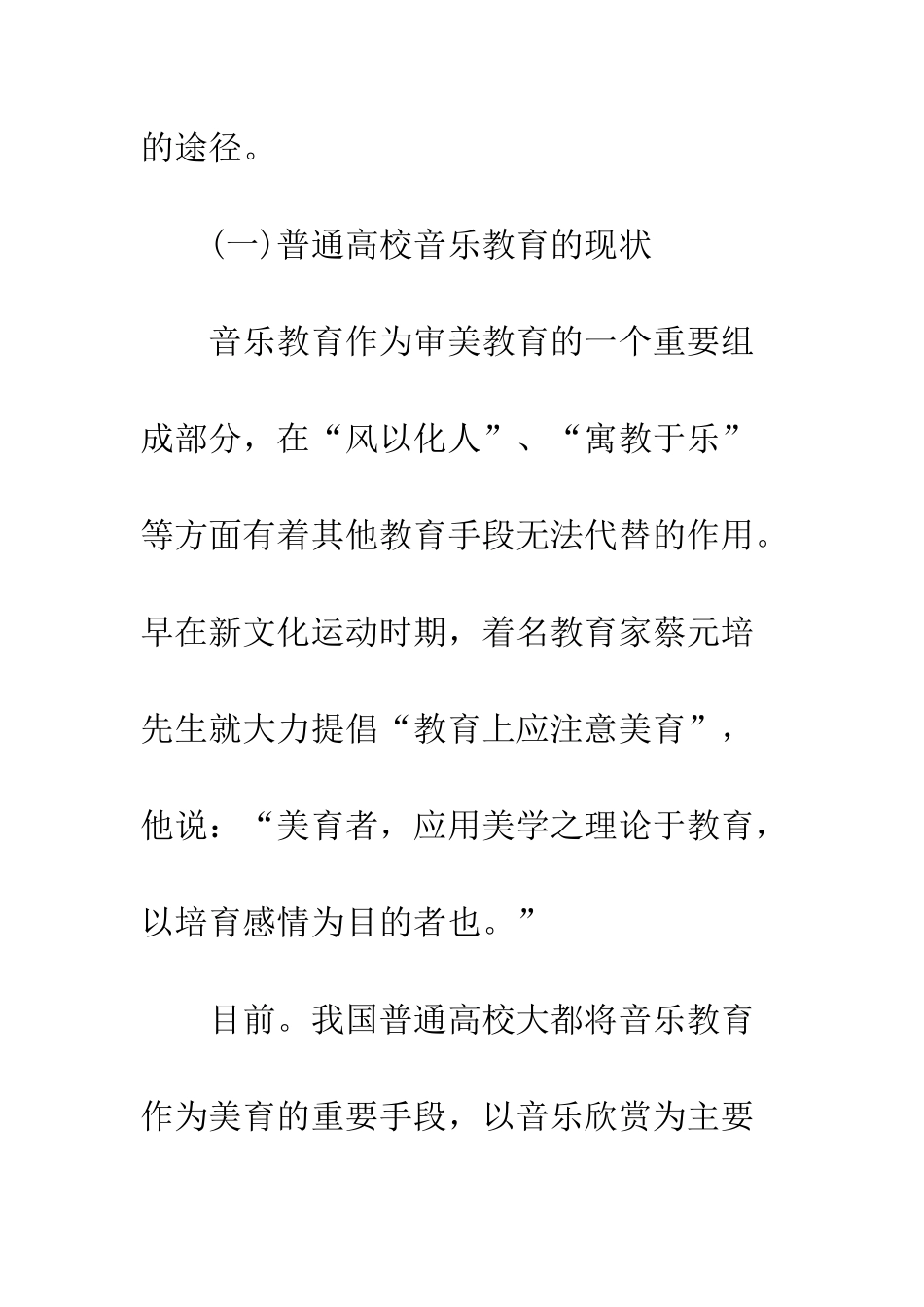 的途径。

(一)普通高校音乐教育的现状

音乐教育作为审美教育的一个重要组成部分，在“风以化人”、“寓教于乐”等方面有着其他教育手段无法代替的作用。早在新文化运动时期，着名教育家蔡元培先生就大力提倡“教育上应注意美育”，他说：“美育者，应用美学之理论于教育，以培育感情为目的者也。”

目前。我国普通高校大都将音乐教育作为美育的重要手段，以音乐欣赏为主要